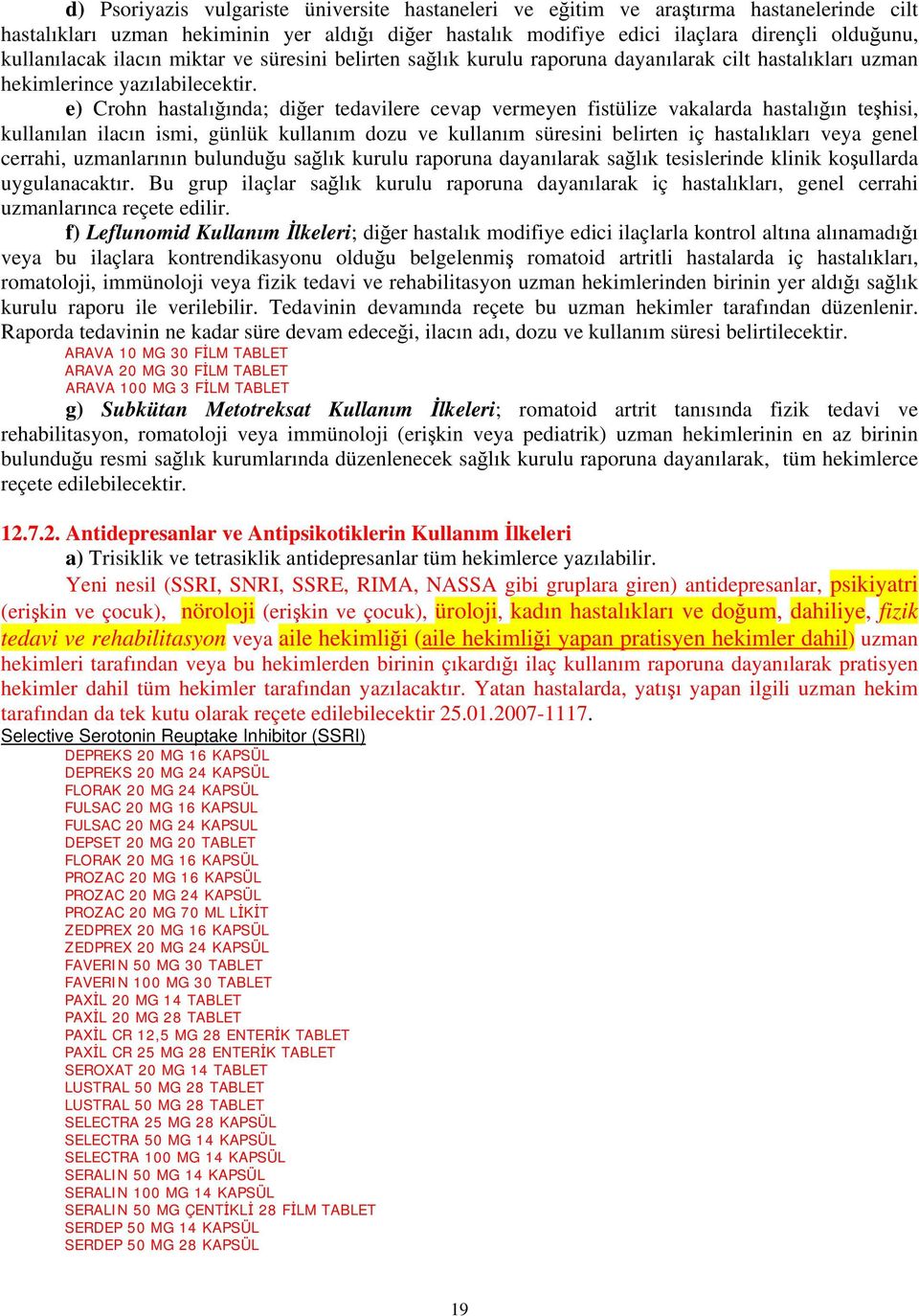 d) Psoriyazis vulgariste üniversite hastaneleri ve eğitim ve araştırma hastanelerinde cilt hastalıkları uzman hekiminin yer aldığı diğer hastalık modifiye edici ilaçlara dirençli olduğunu, kullanılacak ilacın miktar ve süresini belirten sağlık kurulu raporuna dayanılarak cilt hastalıkları uzman hekimlerince yazılabilecektir.

e) Crohn hastalığında; diğer tedavilere cevap vermeyen fistülize vakalarda hastalığın teşhisi, kullanılan ilacın ismi, günlük kullanım dozu ve kullanım süresini belirten iç hastalıkları veya genel cerrahi, uzmanlarının bulunduğu sağlık kurulu raporuna dayanılarak sağlık tesislerinde klinik koşullarda uygulanacaktır. Bu grup ilaçlar sağlık kurulu raporuna dayanılarak iç hastalıkları, genel cerrahi uzmanlarınca reçete edilir.

f) Leflunomid Kullanım İlkeleri; diğer hastalık modifiye edici ilaçlarla kontrol altına alınamadığı veya bu ilaçlara kontrendikasyonu olduğu belgelenmiş romatoid artritli hastalarda iç hastalıkları, romatoloji, immünoloji veya fizik tedavi ve rehabilitasyon uzman hekimlerinden birinin yer aldığı sağlık kurulu raporu ile verilebilir. Tedavinin devamında reçete bu uzman hekimler tarafından düzenlenir. Raporda tedavinin ne kadar süre devam edeceği, ilacın adı, dozu ve kullanım süresi belirtilecektir.
ARAVA 10 MG 30 FİLM TABLET
ARAVA 20 MG 30 FİLM TABLET
ARAVA 100 MG 3 FİLM TABLET

g) Subkütan Metotreksat Kullanım İlkeleri; romatoid artrit tanısında fizik tedavi ve rehabilitasyon, romatoloji veya immünoloji (erişkin veya pediatrik) uzman hekimlerinin en az birinin bulunduğu resmi sağlık kurumlarında düzenlenecek sağlık kurulu raporuna dayanılarak, tüm hekimlerce reçete edilebilecektir.

12.7.2. Antidepresanlar ve Antipsikotiklerin Kullanım İlkeleri
a) Trisiklik ve tetrasiklik antidepresanlar tüm hekimlerce yazılabilir.

Yeni nesil (SSRI, SNRI, SSRE, RIMA, NASSA gibi gruplara giren) antidepresanlar, psikiyatri (erişkin ve çocuk), nöroloji (erişkin ve çocuk), üroloji, kadın hastalıkları ve doğum, dahiliye, fizik tedavi ve rehabilitasyon veya aile hekimliği (aile hekimliği yapan pratisyen hekimler dahil) uzman hekimleri tarafından veya bu hekimlerden birinin çıkardığı ilaç kullanım raporuna dayanılarak pratisyen hekimler dahil tüm hekimler tarafından yazılacaktır. Yatan hastalarda, yatışı yapan ilgili uzman hekim tarafından da tek kutu olarak reçete edilebilecektir 25.01.2007-1117.

Selective Serotonin Reuptake Inhibitor (SSRI)
DEPREKS 20 MG 16 KAPSÜL
DEPREKS 20 MG 24 KAPSÜL
FLORAK 20 MG 24 KAPSÜL
FULSAC 20 MG 16 KAPSUL
FULSAC 20 MG 24 KAPSUL
DEPSET 20 MG 20 TABLET
FLORAK 20 MG 16 KAPSÜL
PROZAC 20 MG 16 KAPSÜL
PROZAC 20 MG 24 KAPSÜL
PROZAC 20 MG 70 ML LİKİT
ZEDPREX 20 MG 16 KAPSÜL
ZEDPREX 20 MG 24 KAPSÜL
FAVERIN 50 MG 30 TABLET
FAVERIN 100 MG 30 TABLET
PAXİL 20 MG 14 TABLET
PAXİL 20 MG 28 TABLET
PAXİL CR 12,5 MG 28 ENTERİK TABLET
PAXİL CR 25 MG 28 ENTERİK TABLET
SEROXAT 20 MG 14 TABLET
LUSTRAL 50 MG 28 TABLET
LUSTRAL 50 MG 28 TABLET
SELECTRA 25 MG 28 KAPSÜL
SELECTRA 50 MG 14 KAPSÜL
SELECTRA 100 MG 14 KAPSÜL
SERALIN 50 MG 14 KAPSÜL
SERALIN 100 MG 14 KAPSÜL
SERALIN 50 MG ÇENTİKLİ 28 FİLM TABLET
SERDEP 50 MG 14 KAPSÜL
SERDEP 50 MG 28 KAPSÜL

19